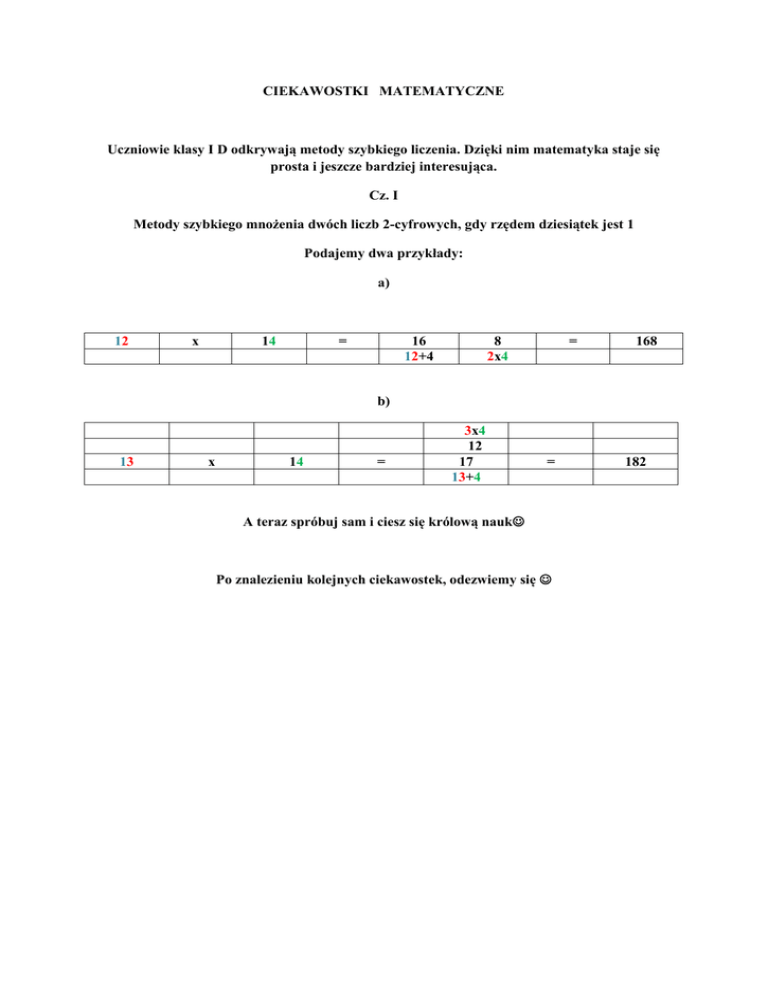 CIEKAWOSTKI MATEMATYCZNE

Uczniowie klasy I D odkrywają metody szybkiego liczenia. Dzięki nim matematyka staje się prosta i jeszcze bardziej interesująca.

Cz. I

Metody szybkiego mnożenia dwóch liczb 2-cyfrowych, gdy rzędem dziesiątek jest 1

Podajemy dwa przykłady:

a)

| 12 | x | 14 | = | 16 | 8 | = | 168 |
|---|---|---|---|---|---|---|---|
| | | | | 12+4 | 2x4 | | |

b)

| | | | | 3x4 | | |
|---|---|---|---|---|---|---|
| | | | | 12 | | |
| 13 | x | 14 | = | 17 | = | 182 |
| | | | | 13+4 | | |

A teraz spróbuj sam i ciesz się królową nauk☺

Po znalezieniu kolejnych ciekawostek, odezwiemy się ☺